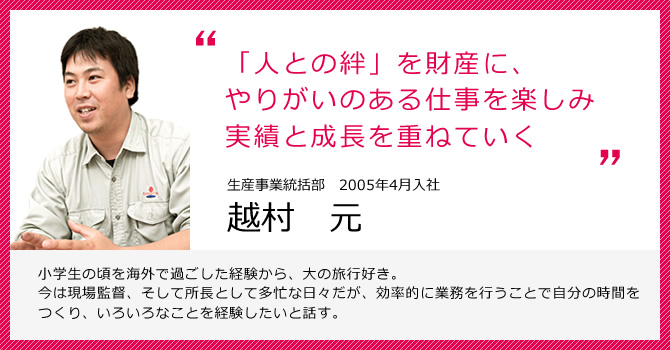 “

「人との絆」を財産に、
やりがいのある仕事を楽しみ
実績と成長を重ねていく

”

生産事業統括部　2005年4月入社

越村　元

小学生の頃を海外で過ごした経験から、大の旅行好き。
今は現場監督、そして所長として多忙な日々だが、効率的に業務を行うことで自分の時間をつくり、いろいろなことを経験したいと話す。